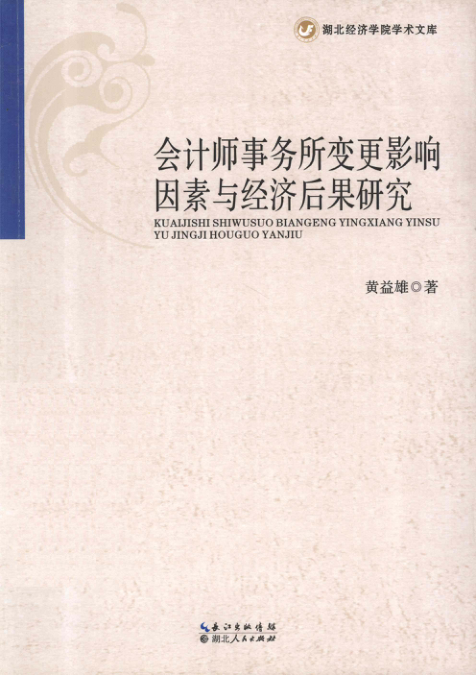 湖北经济学院学术文库

会计师事务所变更影响因素与经济后果研究

KUAIJISHI SHIWUSUO BIANGENG YINGXIANG YINSU YU JINGJI HOUGUO YANJIU

黄益雄◎著

长江出版传媒
湖北人民出版社